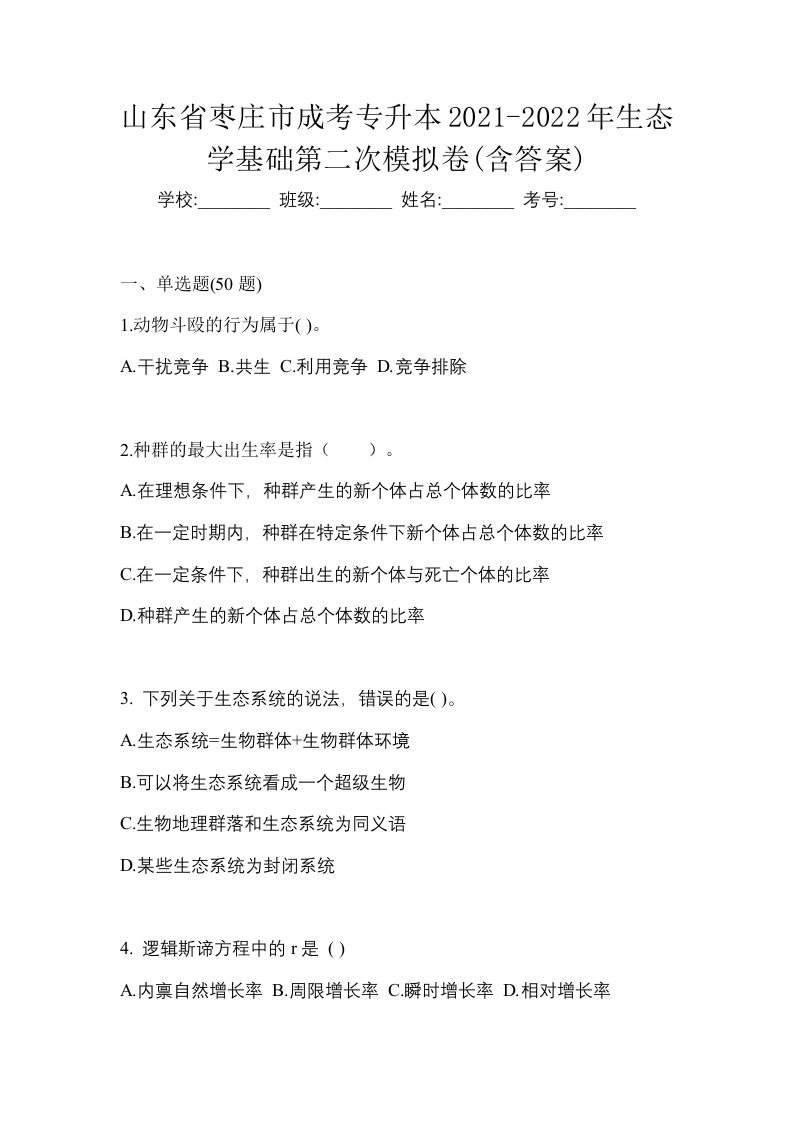 山东省枣庄市成考专升本2021-2022年生态学基础第二次模拟卷(含答案)

学校:________ 班级:________ 姓名:________ 考号:________

一、单选题(50 题)

1.动物斗殴的行为属于( )。

A.干扰竞争 B.共生 C.利用竞争 D.竞争排除

2.种群的最大出生率是指（　　）。

A.在理想条件下，种群产生的新个体占总个体数的比率

B.在一定时期内，种群在特定条件下新个体占总个体数的比率

C.在一定条件下，种群出生的新个体与死亡个体的比率

D.种群产生的新个体占总个体数的比率

3. 下列关于生态系统的说法，错误的是( )。

A.生态系统=生物群体+生物群体环境

B.可以将生态系统看成一个超级生物

C.生物地理群落和生态系统为同义语

D.某些生态系统为封闭系统

4. 逻辑斯谛方程中的 r 是 ( )

A.内禀自然增长率 B.周限增长率 C.瞬时增长率 D.相对增长率